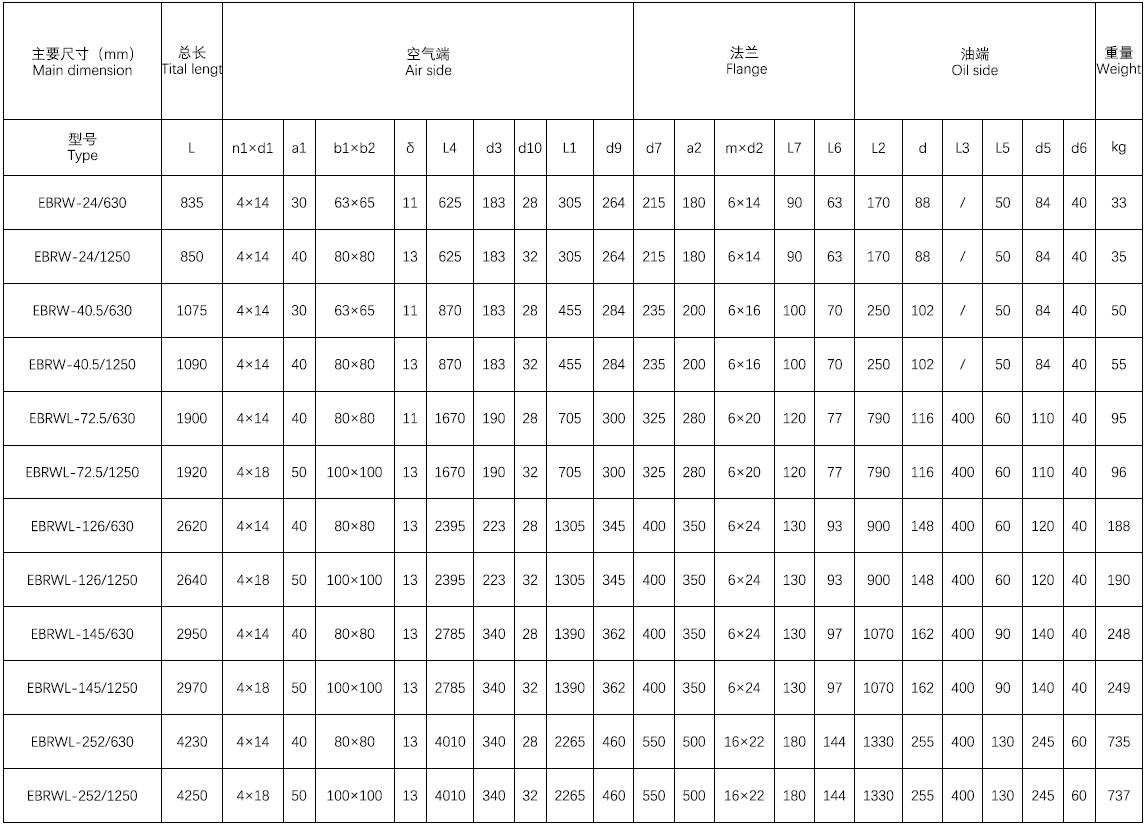 | 主要尺寸（mm） Main dimension | 总长 Tital lengt | 空气端 Air side | | | | | | | | | 法兰 Flange | | | | | 油端 Oil side | | | | | | 重量 Weight |
|---|---|---|---|---|---|---|---|---|---|---|---|---|---|---|---|---|---|---|---|---|---|---|
| 型号 Type | L | n1×d1 | a1 | b1×b2 | δ | L4 | d3 | d10 | L1 | d9 | d7 | a2 | m×d2 | L7 | L6 | L2 | d | L3 | L5 | d5 | d6 | kg |
| EBRW-24/630 | 835 | 4×14 | 30 | 63×65 | 11 | 625 | 183 | 28 | 305 | 264 | 215 | 180 | 6×14 | 90 | 63 | 170 | 88 | / | 50 | 84 | 40 | 33 |
| EBRW-24/1250 | 850 | 4×14 | 40 | 80×80 | 13 | 625 | 183 | 32 | 305 | 264 | 215 | 180 | 6×14 | 90 | 63 | 170 | 88 | / | 50 | 84 | 40 | 35 |
| EBRW-40.5/630 | 1075 | 4×14 | 30 | 63×65 | 11 | 870 | 183 | 28 | 455 | 284 | 235 | 200 | 6×16 | 100 | 70 | 250 | 102 | / | 50 | 84 | 40 | 50 |
| EBRW-40.5/1250 | 1090 | 4×14 | 40 | 80×80 | 13 | 870 | 183 | 32 | 455 | 284 | 235 | 200 | 6×16 | 100 | 70 | 250 | 102 | / | 50 | 84 | 40 | 55 |
| EBRWL-72.5/630 | 1900 | 4×14 | 40 | 80×80 | 11 | 1670 | 190 | 28 | 705 | 300 | 325 | 280 | 6×20 | 120 | 77 | 790 | 116 | 400 | 60 | 110 | 40 | 95 |
| EBRWL-72.5/1250 | 1920 | 4×18 | 50 | 100×100 | 13 | 1670 | 190 | 32 | 705 | 300 | 325 | 280 | 6×20 | 120 | 77 | 790 | 116 | 400 | 60 | 110 | 40 | 96 |
| EBRWL-126/630 | 2620 | 4×14 | 40 | 80×80 | 13 | 2395 | 223 | 28 | 1305 | 345 | 400 | 350 | 6×24 | 130 | 93 | 900 | 148 | 400 | 60 | 120 | 40 | 188 |
| EBRWL-126/1250 | 2640 | 4×18 | 50 | 100×100 | 13 | 2395 | 223 | 32 | 1305 | 345 | 400 | 350 | 6×24 | 130 | 93 | 900 | 148 | 400 | 60 | 120 | 40 | 190 |
| EBRWL-145/630 | 2950 | 4×14 | 40 | 80×80 | 13 | 2785 | 340 | 28 | 1390 | 362 | 400 | 350 | 6×24 | 130 | 97 | 1070 | 162 | 400 | 90 | 140 | 40 | 248 |
| EBRWL-145/1250 | 2970 | 4×18 | 50 | 100×100 | 13 | 2785 | 340 | 32 | 1390 | 362 | 400 | 350 | 6×24 | 130 | 97 | 1070 | 162 | 400 | 90 | 140 | 40 | 249 |
| EBRWL-252/630 | 4230 | 4×14 | 40 | 80×80 | 13 | 4010 | 340 | 28 | 2265 | 460 | 550 | 500 | 16×22 | 180 | 144 | 1330 | 255 | 400 | 130 | 245 | 60 | 735 |
| EBRWL-252/1250 | 4250 | 4×18 | 50 | 100×100 | 13 | 4010 | 340 | 32 | 2265 | 460 | 550 | 500 | 16×22 | 180 | 144 | 1330 | 255 | 400 | 130 | 245 | 60 | 737 |